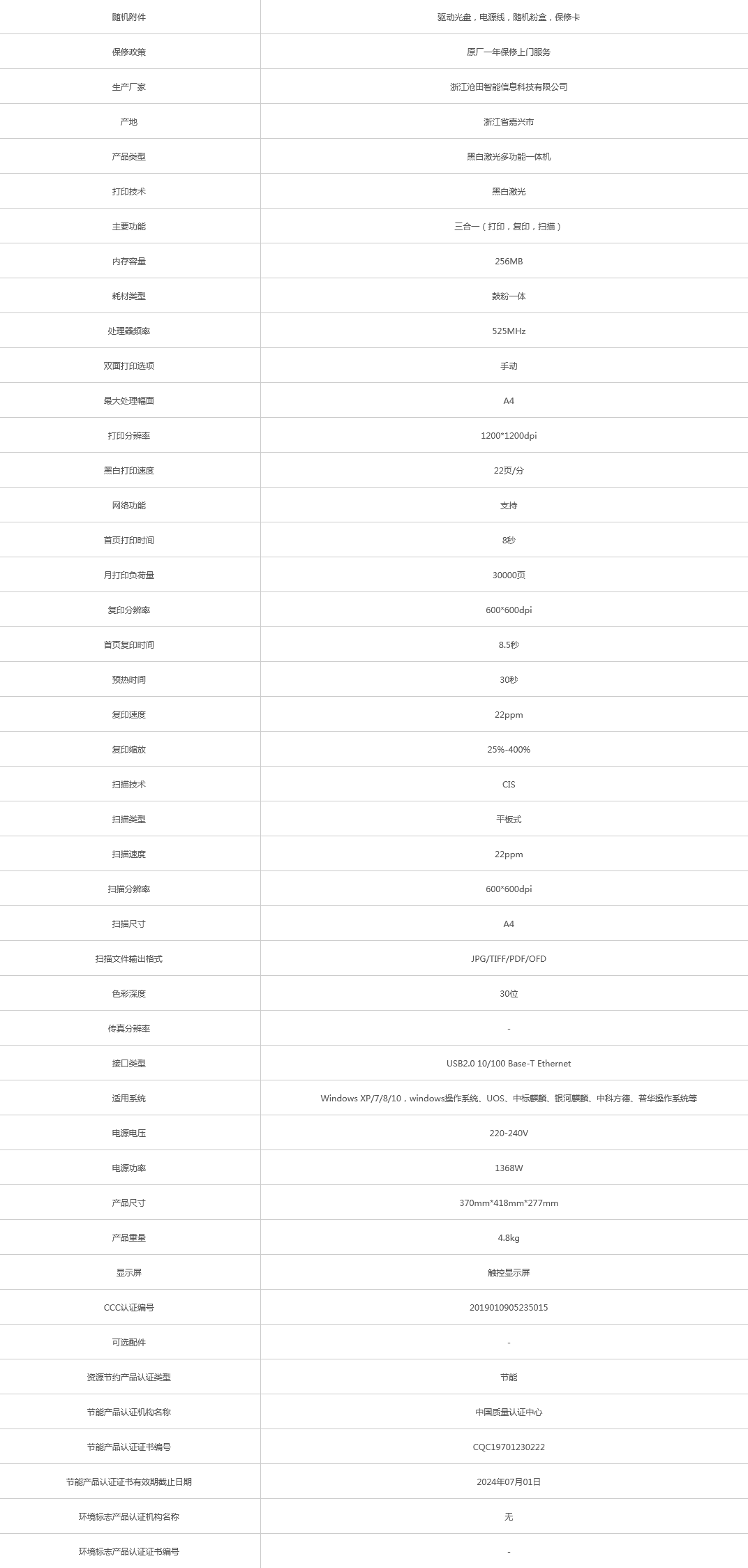 | 随机附件 | 驱动光盘，电源线，随机粉盒，保修卡 |
|---|---|
| 保修政策 | 原厂一年保修上门服务 |
| 生产厂家 | 浙江沧田智能信息科技有限公司 |
| 产地 | 浙江省嘉兴市 |
| 产品类型 | 黑白激光多功能一体机 |
| 打印技术 | 黑白激光 |
| 主要功能 | 三合一（打印，复印，扫描） |
| 内存容量 | 256MB |
| 耗材类型 | 鼓粉一体 |
| 处理器频率 | 525MHz |
| 双面打印选项 | 手动 |
| 最大处理幅面 | A4 |
| 打印分辨率 | 1200*1200dpi |
| 黑白打印速度 | 22页/分 |
| 网络功能 | 支持 |
| 首页打印时间 | 8秒 |
| 月打印负荷量 | 30000页 |
| 复印分辨率 | 600*600dpi |
| 首页复印时间 | 8.5秒 |
| 预热时间 | 30秒 |
| 复印速度 | 22ppm |
| 复印缩放 | 25%-400% |
| 扫描技术 | CIS |
| 扫描类型 | 平板式 |
| 扫描速度 | 22ppm |
| 扫描分辨率 | 600*600dpi |
| 扫描尺寸 | A4 |
| 扫描文件输出格式 | JPG/TIFF/PDF/OFD |
| 色彩深度 | 30位 |
| 传真分辨率 | - |
| 接口类型 | USB2.0 10/100 Base-T Ethernet |
| 适用系统 | Windows XP/7/8/10，windows操作系统、UOS、中标麒麟、银河麒麟、中科方德、普华操作系统等 |
| 电源电压 | 220-240V |
| 电源功率 | 1368W |
| 产品尺寸 | 370mm*418mm*277mm |
| 产品重量 | 4.8kg |
| 显示屏 | 触控显示屏 |
| CCC认证编号 | 2019010905235015 |
| 可选配件 | - |
| 资源节约产品认证类型 | 节能 |
| 节能产品认证机构名称 | 中国质量认证中心 |
| 节能产品认证证书编号 | CQC19701230222 |
| 节能产品认证证书有效期截止日期 | 2024年07月01日 |
| 环境标志产品认证机构名称 | 无 |
| 环境标志产品认证证书编号 | - |